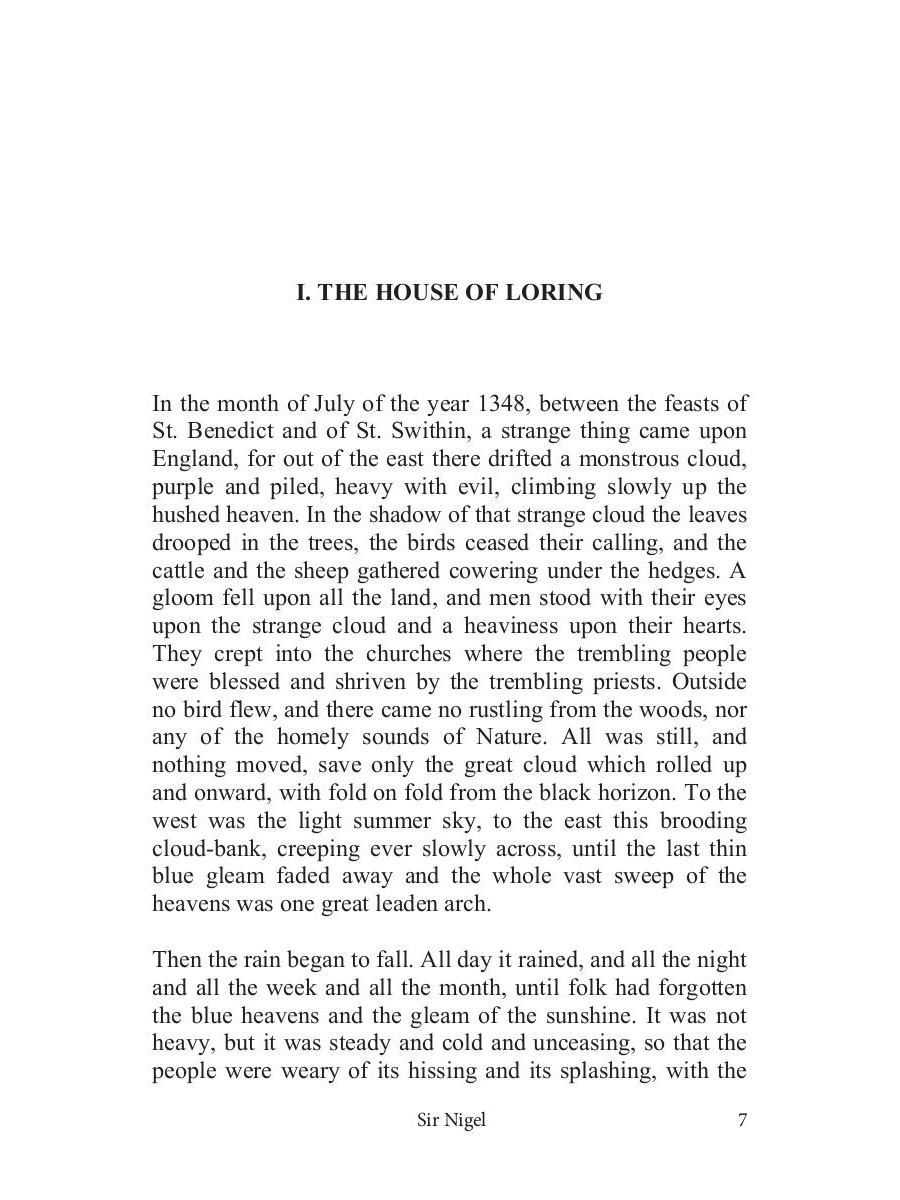 I. THE HOUSE OF LORING

In the month of July of the year 1348, between the feasts of St. Benedict and of St. Swithin, a strange thing came upon England, for out of the east there drifted a monstrous cloud, purple and piled, heavy with evil, climbing slowly up the hushed heaven. In the shadow of that strange cloud the leaves drooped in the trees, the birds ceased their calling, and the cattle and the sheep gathered cowering under the hedges. A gloom fell upon all the land, and men stood with their eyes upon the strange cloud and a heaviness upon their hearts. They crept into the churches where the trembling people were blessed and shriven by the trembling priests. Outside no bird flew, and there came no rustling from the woods, nor any of the homely sounds of Nature. All was still, and nothing moved, save only the great cloud which rolled up and onward, with fold on fold from the black horizon. To the west was the light summer sky, to the east this brooding cloud-bank, creeping ever slowly across, until the last thin blue gleam faded away and the whole vast sweep of the heavens was one great leaden arch.

Then the rain began to fall. All day it rained, and all the night and all the week and all the month, until folk had forgotten the blue heavens and the gleam of the sunshine. It was not heavy, but it was steady and cold and unceasing, so that the people were weary of its hissing and its splashing, with the

Sir Nigel 7